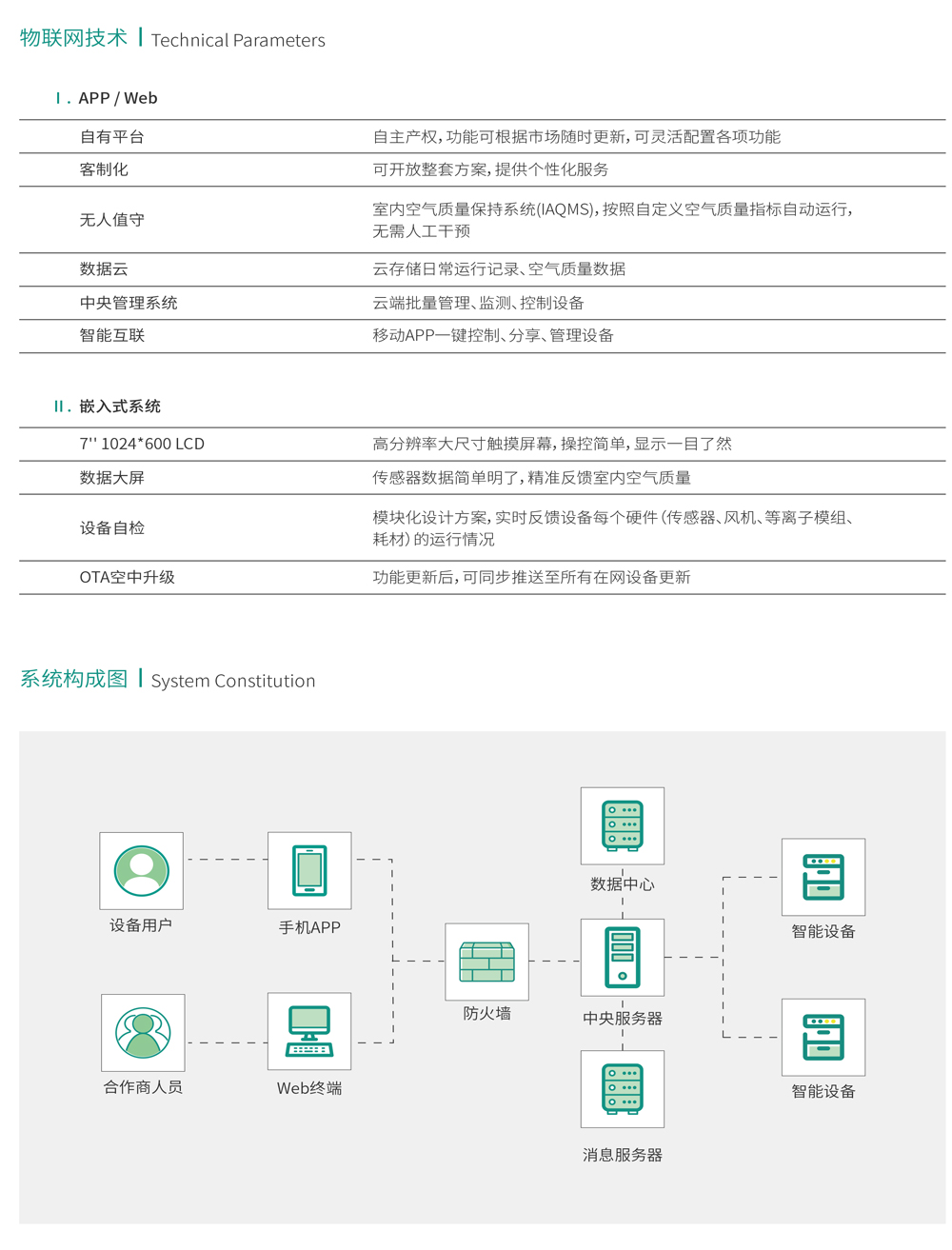 物联网技术 | Technical Parameters

I . APP / Web

| 自有平台 | 自主产权，功能可根据市场随时更新，可灵活配置各项功能 |
|---|---|
| 客制化 | 可开放整套方案，提供个性化服务 |
| 无人值守 | 室内空气质量保持系统(IAQMS)，按照自定义空气质量指标自动运行，无需人工干预 |
| 数据云 | 云存储日常运行记录、空气质量数据 |
| 中央管理系统 | 云端批量管理、监测、控制设备 |
| 智能互联 | 移动APP一键控制、分享、管理设备 |

II . 嵌入式系统

| 7'' 1024*600 LCD | 高分辨率大尺寸触摸屏幕，操控简单，显示一目了然 |
|---|---|
| 数据大屏 | 传感器数据简单明了，精准反馈室内空气质量 |
| 设备自检 | 模块化设计方案，实时反馈设备每个硬件（传感器、风机、等离子模组、耗材）的运行情况 |
| OTA空中升级 | 功能更新后，可同步推送至所有在网设备更新 |

系统构成图 | System Constitution

设备用户

手机APP

合作商人员

Web终端

防火墙

数据中心

中央服务器

消息服务器

智能设备

智能设备